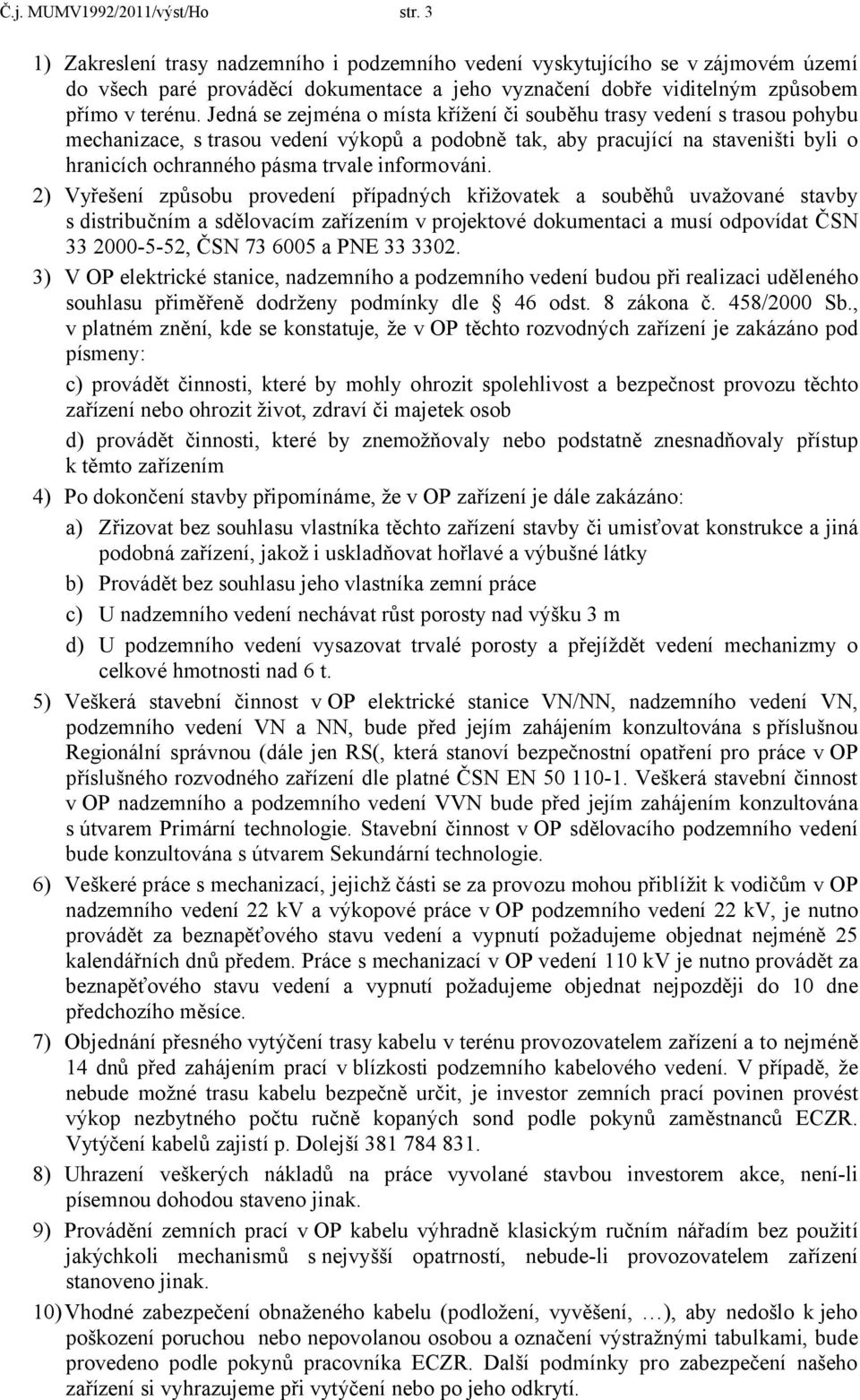 Č.j. MUMV1992/2011/výst/Ho str. 3

1) Zakreslení trasy nadzemního i podzemního vedení vyskytujícího se v zájmovém území do všech paré prováděcí dokumentace a jeho vyznačení dobře viditelným způsobem přímo v terénu. Jedná se zejména o místa křížení či souběhu trasy vedení s trasou pohybu mechanizace, s trasou vedení výkopů a podobně tak, aby pracující na staveništi byli o hranicích ochranného pásma trvale informováni.

2) Vyřešení způsobu provedení případných křižovatek a souběhů uvažované stavby s distribučním a sdělovacím zařízením v projektové dokumentaci a musí odpovídat ČSN 33 2000-5-52, ČSN 73 6005 a PNE 33 3302.

3) V OP elektrické stanice, nadzemního a podzemního vedení budou při realizaci uděleného souhlasu přiměřeně dodrženy podmínky dle 46 odst. 8 zákona č. 458/2000 Sb., v platném znění, kde se konstatuje, že v OP těchto rozvodných zařízení je zakázáno pod písmeny:

c) provádět činnosti, které by mohly ohrozit spolehlivost a bezpečnost provozu těchto zařízení nebo ohrozit život, zdraví či majetek osob

d) provádět činnosti, které by znemožňovaly nebo podstatně znesnadňovaly přístup k těmto zařízením

4) Po dokončení stavby připomínáme, že v OP zařízení je dále zakázáno:

a) Zřizovat bez souhlasu vlastníka těchto zařízení stavby či umisťovat konstrukce a jiná podobná zařízení, jakož i uskladňovat hořlavé a výbušné látky

b) Provádět bez souhlasu jeho vlastníka zemní práce

c) U nadzemního vedení nechávat růst porosty nad výšku 3 m

d) U podzemního vedení vysazovat trvalé porosty a přejíždět vedení mechanizmy o celkové hmotnosti nad 6 t.

5) Veškerá stavební činnost v OP elektrické stanice VN/NN, nadzemního vedení VN, podzemního vedení VN a NN, bude před jejím zahájením konzultována s příslušnou Regionální správnou (dále jen RS(, která stanoví bezpečnostní opatření pro práce v OP příslušného rozvodného zařízení dle platné ČSN EN 50 110-1. Veškerá stavební činnost v OP nadzemního a podzemního vedení VVN bude před jejím zahájením konzultována s útvarem Primární technologie. Stavební činnost v OP sdělovacího podzemního vedení bude konzultována s útvarem Sekundární technologie.

6) Veškeré práce s mechanizací, jejichž části se za provozu mohou přiblížit k vodičům v OP nadzemního vedení 22 kV a výkopové práce v OP podzemního vedení 22 kV, je nutno provádět za beznapěťového stavu vedení a vypnutí požadujeme objednat nejméně 25. kalendářních dnů předem. Práce s mechanizací v OP vedení 110 kV je nutno provádět za beznapěťového stavu vedení a vypnutí požadujeme objednat nejpozději do 10 dne předchozího měsíce.

7) Objednání přesného vytýčení trasy kabelu v terénu provozovatelem zařízení a to nejméně 14 dnů před zahájením prací v blízkosti podzemního kabelového vedení. V případě, že nebude možné trasu kabelu bezpečně určit, je investor zemních prací povinen provést výkop nezbytného počtu ručně kopaných sond podle pokynů zaměstnanců ECZR. Vytýčení kabelů zajistí p. Dolejší 381 784 831.

8) Uhrazení veškerých nákladů na práce vyvolané stavbou investorem akce, není-li písemnou dohodou staveno jinak.

9) Provádění zemních prací v OP kabelu výhradně klasickým ručním nářadím bez použití jakýchkoli mechanismů s nejvyšší opatrností, nebude-li provozovatelem zařízení stanoveno jinak.

10) Vhodné zabezpečení obnaženého kabelu (podložení, vyvěšení, …), aby nedošlo k jeho poškození poruchou nebo nepovolanou osobou a označení výstražnými tabulkami, bude provedeno podle pokynů pracovníka ECZR. Další podmínky pro zabezpečení našeho zařízení si vyhrazujeme při vytýčení nebo po jeho odkrytí.